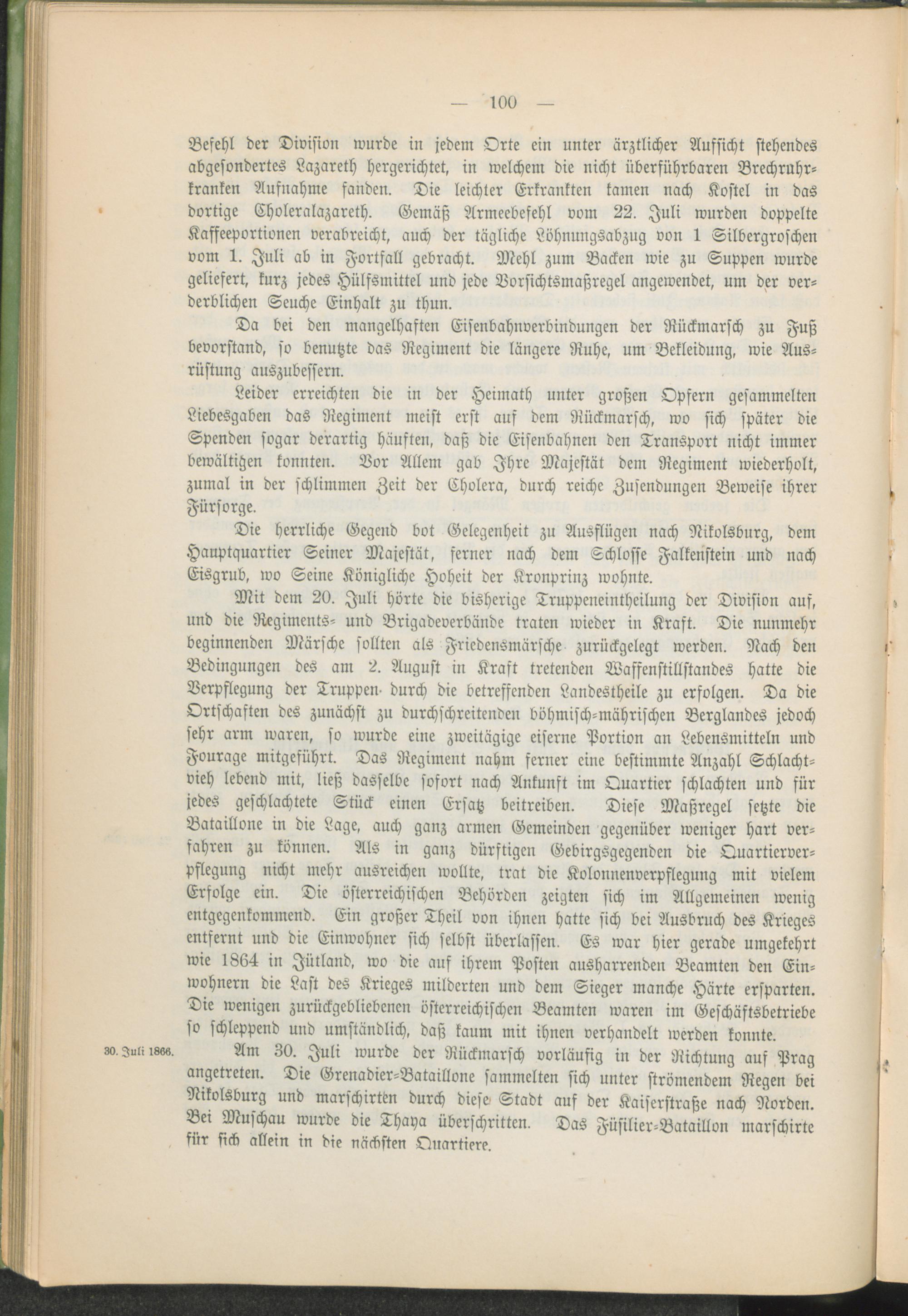 — 100 —

Befehl der Division wurde in jedem Orte ein unter ärztlicher Aufsicht stehendes abgesondertes Lazareth hergerichtet, in welchem die nicht überführbaren Brechruhrkranken Aufnahme fanden. Die leichter Erkrankten kamen nach Kostel in das dortige Choleralazareth. Gemäß Armeebefehl vom 22. Juli wurden doppelte Kaffeeportionen verabreicht, auch der tägliche Löhnungsabzug von 1 Silbergroschen vom 1. Juli ab in Fortfall gebracht. Mehl zum Backen wie zu Suppen wurde geliefert, kurz jedes Hülfsmittel und jede Vorsichtsmaßregel angewendet, um der verderblichen Seuche Einhalt zu thun.

Da bei den mangelhaften Eisenbahnverbindungen der Rückmarsch zu Fuß bevorstand, so benutzte das Regiment die längere Ruhe, um Bekleidung, wie Ausrüstung auszubessern.

Leider erreichten die in der Heimath unter großen Opfern gesammelten Liebesgaben das Regiment meist erst auf dem Rückmarsch, wo sich später die Spenden sogar derartig häuften, daß die Eisenbahnen den Transport nicht immer bewältigen konnten. Vor Allem gab Ihre Majestät dem Regiment wiederholt, zumal in der schlimmen Zeit der Cholera, durch reiche Zusendungen Beweise ihrer Fürsorge.

Die herrliche Gegend bot Gelegenheit zu Ausflügen nach Nikolsburg, dem Hauptquartier Seiner Majestät, ferner nach dem Schlosse Falkenstein und nach Eisgrub, wo Seine Königliche Hoheit der Kronprinz wohnte.

Mit dem 20. Juli hörte die bisherige Truppeneintheilung der Division auf, und die Regiments- und Brigadeverbände traten wieder in Kraft. Die nunmehr beginnenden Märsche sollten als Friedensmärsche zurückgelegt werden. Nach den Bedingungen des am 2. August in Kraft tretenden Waffenstillstandes hatte die Verpflegung der Truppen durch die betreffenden Landestheile zu erfolgen. Da die Ortschaften des zunächst zu durchschreitenden böhmisch-mährischen Berglandes jedoch sehr arm waren, so wurde eine zweitägige eiserne Portion an Lebensmitteln und Fourage mitgeführt. Das Regiment nahm ferner eine bestimmte Anzahl Schlachtvieh lebend mit, ließ dasselbe sofort nach Ankunft im Quartier schlachten und für jedes geschlachtete Stück einen Ersatz beitreiben. Diese Maßregel setzte die Bataillone in die Lage, auch ganz armen Gemeinden gegenüber weniger hart verfahren zu können. Als in ganz dürftigen Gebirgsgegenden die Quartierverpflegung nicht mehr ausreichen wollte, trat die Kolonnenverpflegung mit vielem Erfolge ein. Die österreichischen Behörden zeigten sich im Allgemeinen wenig entgegenkommend. Ein großer Theil von ihnen hatte sich bei Ausbruch des Krieges entfernt und die Einwohner sich selbst überlassen. Es war hier gerade umgekehrt wie 1864 in Jütland, wo die auf ihrem Posten ausharrenden Beamten den Einwohnern die Last des Krieges milderten und dem Sieger manche Härte ersparten. Die wenigen zurückgebliebenen österreichischen Beamten waren im Geschäftsbetriebe so schleppend und umständlich, daß kaum mit ihnen verhandelt werden konnte.

30. Juli 1866.

Am 30. Juli wurde der Rückmarsch vorläufig in der Richtung auf Prag angetreten. Die Grenadier-Bataillone sammelten sich unter strömendem Regen bei Nikolsburg und marschirten durch diese Stadt auf der Kaiserstraße nach Norden. Bei Muschau wurde die Thaya überschritten. Das Füsilier-Bataillon marschirte für sich allein in die nächsten Quartiere.